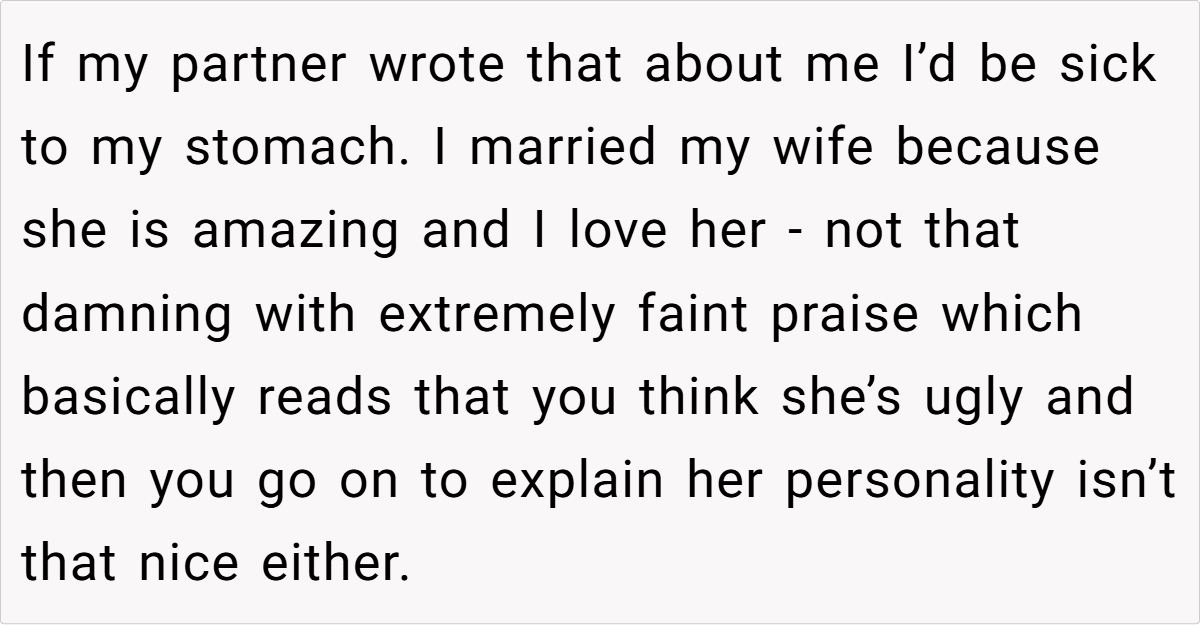 If my partner wrote that about me I'd be sick to my stomach. I married my wife because she is amazing and I love her - not that damning with extremely faint praise which basically reads that you think she's ugly and then you go on to explain her personality isn't that nice either.